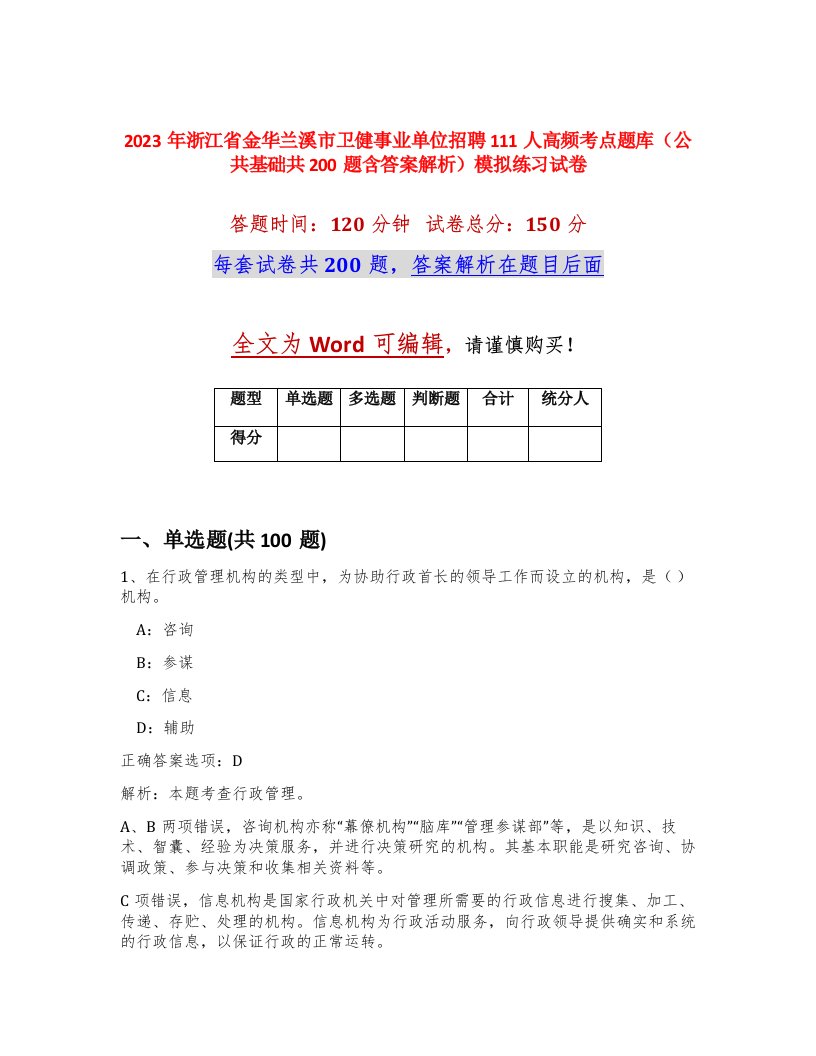 2023 年浙江省金华兰溪市卫健事业单位招聘 111 人高频考点题库（公共基础共 200 题含答案解析）模拟练习试卷

答题时间：120 分钟 试卷总分：150 分

每套试卷共 200 题，答案解析在题目后面

全文为 Word 可编辑，请谨慎购买！

| 题型 | 单选题 | 多选题 | 判断题 | 合计 | 统分人 |
|---|---|---|---|---|---|
| 得分 | | | | | |

一、单选题(共 100 题)

1、在行政管理机构的类型中，为协助行政首长的领导工作而设立的机构，是（）机构。

A：咨询

B：参谋

C：信息

D：辅助

正确答案选项：D

解析：本题考查行政管理。

A、B 两项错误，咨询机构亦称“幕僚机构”“脑库”“管理参谋部”等，是以知识、技术、智囊、经验为决策服务，并进行决策研究的机构。其基本职能是研究咨询、协调政策、参与决策和收集相关资料等。

C 项错误，信息机构是国家行政机关中对管理所需要的行政信息进行搜集、加工、传递、存贮、处理的机构。信息机构为行政活动服务，向行政领导提供确实和系统的行政信息，以保证行政的正常运转。